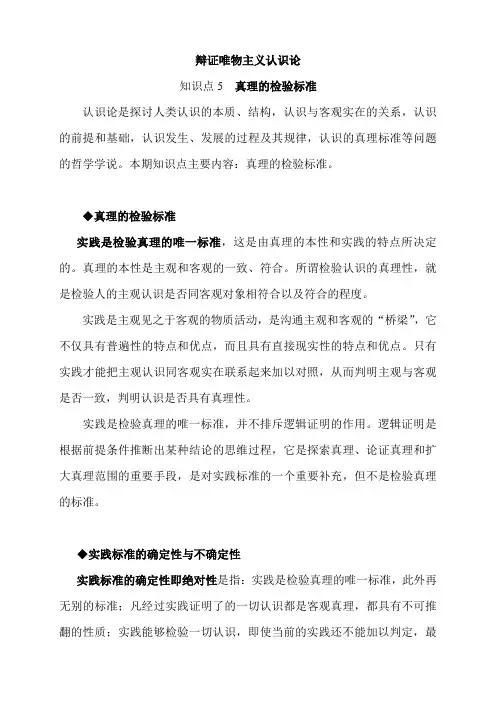 辩证唯物主义认识论

知识点 5　真理的检验标准

认识论是探讨人类认识的本质、结构，认识与客观实在的关系，认识的前提和基础，认识发生、发展的过程及其规律，认识的真理标准等问题的哲学学说。本期知识点主要内容：真理的检验标准。

◆真理的检验标准

实践是检验真理的唯一标准，这是由真理的本性和实践的特点所决定的。真理的本性是主观和客观的一致、符合。所谓检验认识的真理性，就是检验人的主观认识是否同客观对象相符合以及符合的程度。

实践是主观见之于客观的物质活动，是沟通主观和客观的“桥梁”，它不仅具有普遍性的特点和优点，而且具有直接现实性的特点和优点。只有实践才能把主观认识同客观实在联系起来加以对照，从而判明主观与客观是否一致，判明认识是否具有真理性。

实践是检验真理的唯一标准，并不排斥逻辑证明的作用。逻辑证明是根据前提条件推断出某种结论的思维过程，它是探索真理、论证真理和扩大真理范围的重要手段，是对实践标准的一个重要补充，但不是检验真理的标准。

◆实践标准的确定性与不确定性

实践标准的确定性即绝对性是指：实践是检验真理的唯一标准，此外再无别的标准；凡经过实践证明了的一切认识都是客观真理，都具有不可推翻的性质；实践能够检验一切认识，即使当前的实践还不能加以判定，最